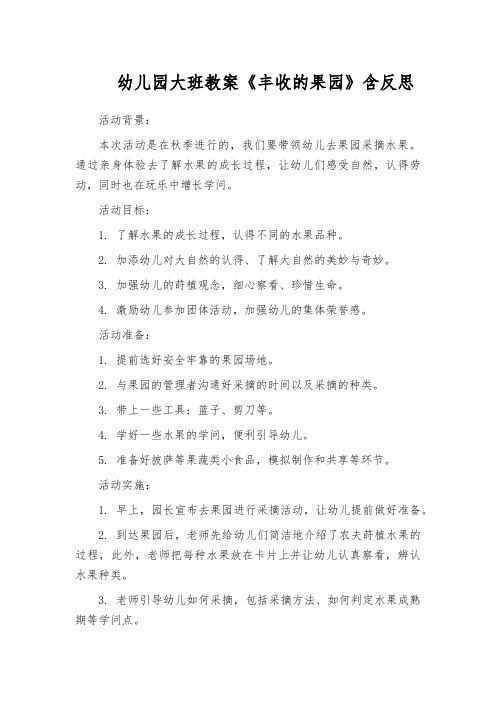 幼儿园大班教案《丰收的果园》含反思

活动背景：

本次活动是在秋季进行的，我们要带领幼儿去果园采摘水果。通过亲身体验去了解水果的成长过程，让幼儿们感受自然，认得劳动，同时也在玩乐中增长学问。

活动目标：

1. 了解水果的成长过程，认得不同的水果品种。

2. 加添幼儿对大自然的认得、了解大自然的美妙与奇妙。

3. 加强幼儿的莳植观念，细心察看、珍惜生命。

4. 激励幼儿参加团体活动，加强幼儿的集体荣誉感。

活动准备：

1. 提前选好安全牢靠的果园场地。

2. 与果园的管理者沟通好采摘的时间以及采摘的种类。

3. 带上一些工具：篮子、剪刀等。

4. 学好一些水果的学问，便利引导幼儿。

5. 准备好披萨等果蔬类小食品，模拟制作和共享等环节。

活动实施：

1. 早上，园长宣布去果园进行采摘活动，让幼儿提前做好准备。

2. 到达果园后，老师先给幼儿们简洁地介绍了农夫莳植水果的过程，此外，老师把每种水果放在卡片上并让幼儿认真察看，辨认水果种类。

3. 老师引导幼儿如何采摘，包括采摘方法、如何判定水果成熟期等学问点。